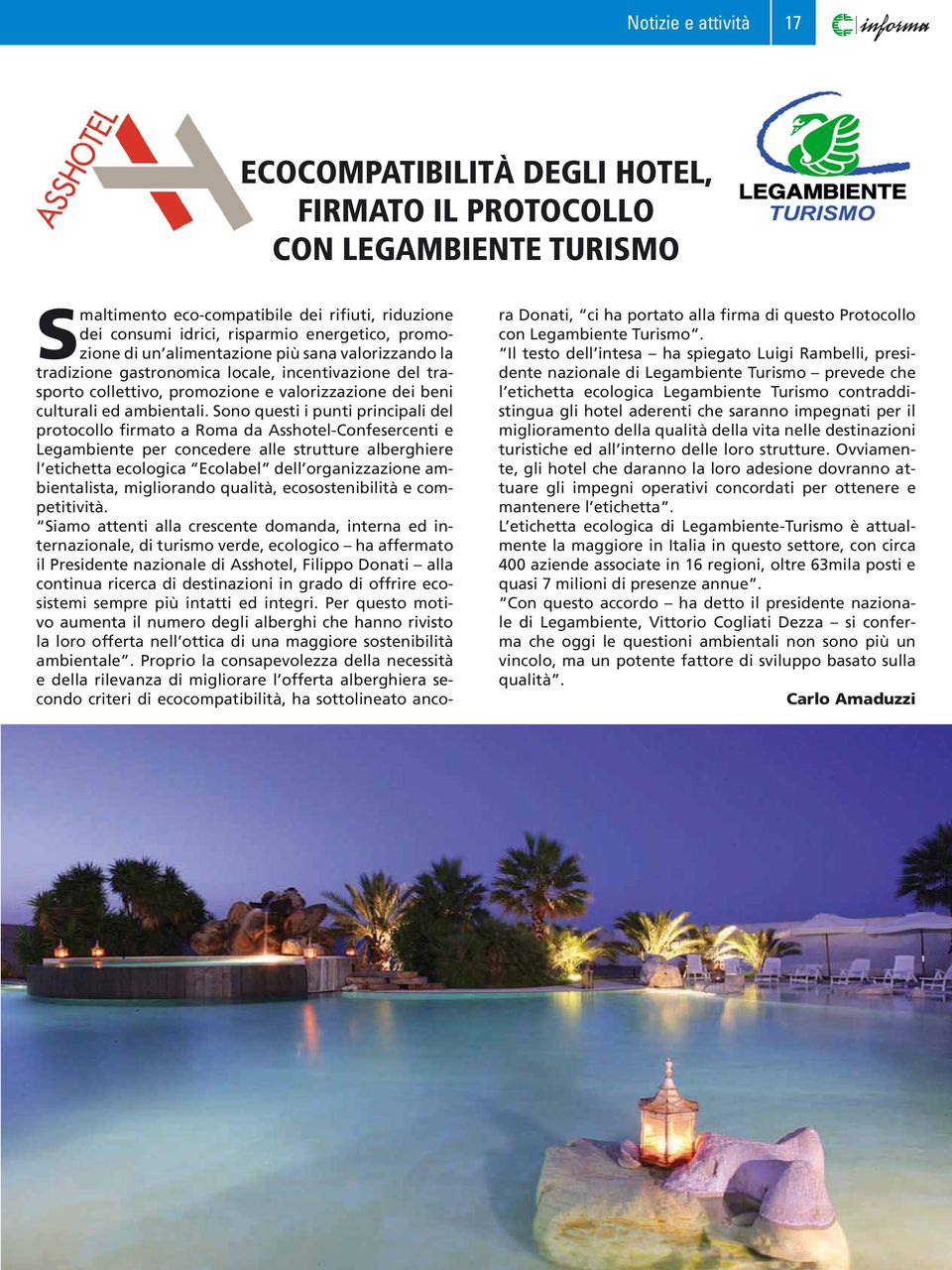 Notizie e attività 17 informa

ASSHOTEL

ECOCOMPATIBILITÀ DEGLI HOTEL, FIRMATO IL PROTOCOLLO CON LEGAMBIENTE TURISMO

LEGAMBIENTE TURISMO

Smaltimento eco-compatibile dei rifiuti, riduzione dei consumi idrici, risparmio energetico, promozione di un'alimentazione più sana valorizzando la tradizione gastronomica locale, incentivazione del trasporto collettivo, promozione e valorizzazione dei beni culturali ed ambientali. Sono questi i punti principali del protocollo firmato a Roma da Asshotel-Confesercenti e Legambiente per concedere alle strutture alberghiere l'etichetta ecologica "Ecolabel" dell'organizzazione ambientalista, migliorando qualità, ecosostenibilità e competitività.
"Siamo attenti alla crescente domanda, interna ed internazionale, di turismo verde, ecologico – ha affermato il Presidente nazionale di Asshotel, Filippo Donati – alla continua ricerca di destinazioni in grado di offrire ecosistemi sempre più intatti ed integri. Per questo motivo aumenta il numero degli alberghi che hanno rivisto la loro offerta nell'ottica di una maggiore sostenibilità ambientale". Proprio la consapevolezza della necessità e della rilevanza di migliorare l'offerta alberghiera secondo criteri di ecocompatibilità, ha sottolineato ancora Donati, "ci ha portato alla firma di questo Protocollo con Legambiente Turismo".
"Il testo dell'intesa – ha spiegato Luigi Rambelli, presidente nazionale di Legambiente Turismo – prevede che l'etichetta ecologica Legambiente Turismo contraddistingua gli hotel aderenti che saranno impegnati per il miglioramento della qualità della vita nelle destinazioni turistiche ed all'interno delle loro strutture. Ovviamente, gli hotel che daranno la loro adesione dovranno attuare gli impegni operativi concordati per ottenere e mantenere l'etichetta".
L'etichetta ecologica di Legambiente-Turismo è attualmente la maggiore in Italia in questo settore, con circa 400 aziende associate in 16 regioni, oltre 63mila posti e quasi 7 milioni di presenze annue".
"Con questo accordo – ha detto il presidente nazionale di Legambiente, Vittorio Cogliati Dezza – si conferma che oggi le questioni ambientali non sono più un vincolo, ma un potente fattore di sviluppo basato sulla qualità".

Carlo Amaduzzi